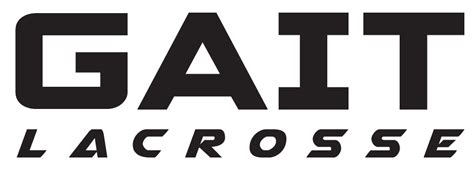 GAIT
LACROSSE